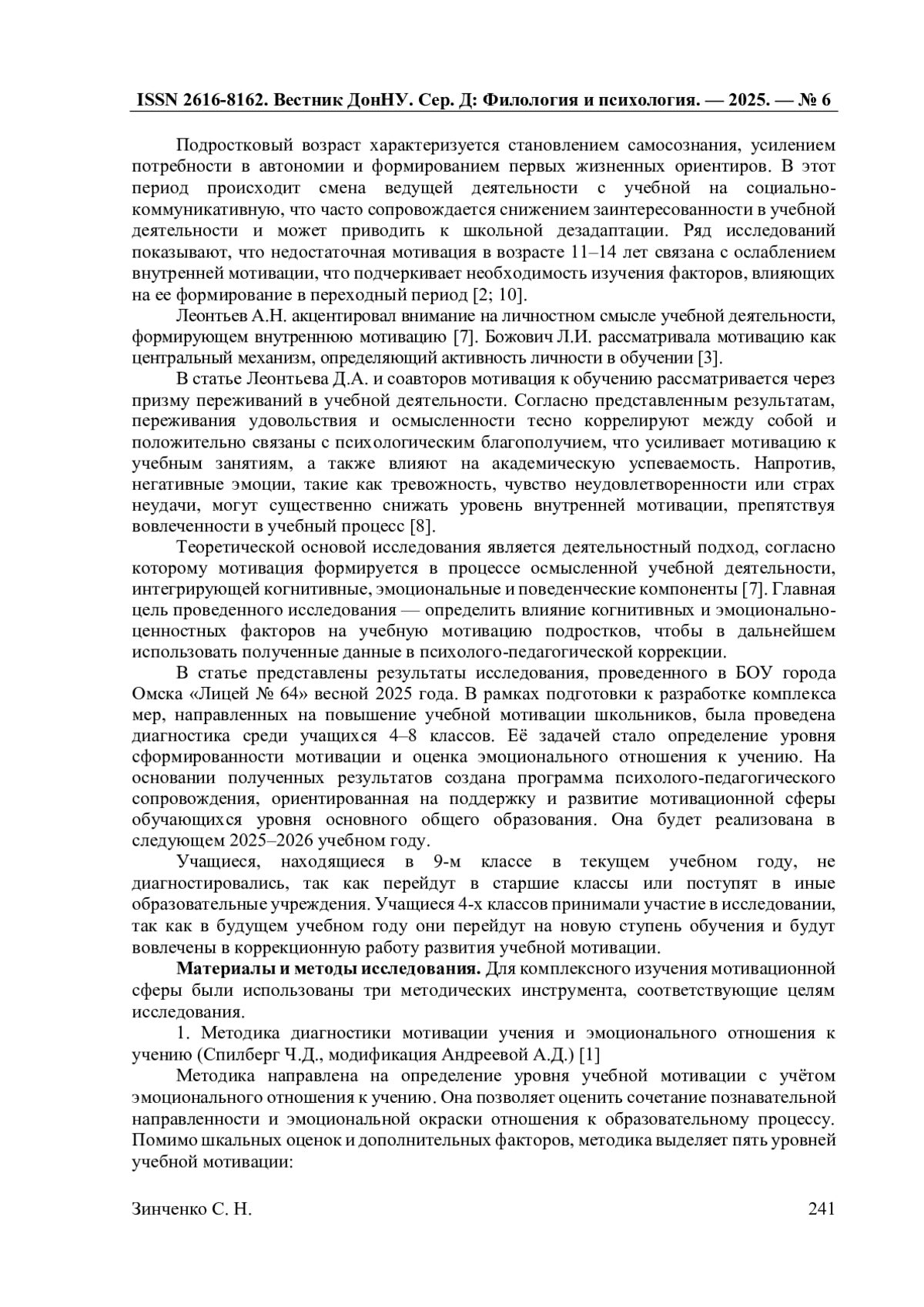 ISSN 2616-8162. Вестник ДонНУ. Сер. Д: Филология и психология. — 2025. — № 6

Подростковый возраст характеризуется становлением самосознания, усилением потребности в автономии и формированием первых жизненных ориентиров. В этот период происходит смена ведущей деятельности с учебной на социально-коммуникативную, что часто сопровождается снижением заинтересованности в учебной деятельности и может приводить к школьной дезадаптации. Ряд исследований показывают, что недостаточная мотивация в возрасте 11–14 лет связана с ослаблением внутренней мотивации, что подчеркивает необходимость изучения факторов, влияющих на ее формирование в переходный период [2; 10].

Леонтьев А.Н. акцентировал внимание на личностном смысле учебной деятельности, формирующем внутреннюю мотивацию [7]. Божович Л.И. рассматривала мотивацию как центральный механизм, определяющий активность личности в обучении [3].

В статье Леонтьева Д.А. и соавторов мотивация к обучению рассматривается через призму переживаний в учебной деятельности. Согласно представленным результатам, переживания удовольствия и осмысленности тесно коррелируют между собой и положительно связаны с психологическим благополучием, что усиливает мотивацию к учебным занятиям, а также влияют на академическую успеваемость. Напротив, негативные эмоции, такие как тревожность, чувство неудовлетворенности или страх неудачи, могут существенно снижать уровень внутренней мотивации, препятствуя вовлеченности в учебный процесс [8].

Теоретической основой исследования является деятельностный подход, согласно которому мотивация формируется в процессе осмысленной учебной деятельности, интегрирующей когнитивные, эмоциональные и поведенческие компоненты [7]. Главная цель проведенного исследования — определить влияние когнитивных и эмоционально-ценностных факторов на учебную мотивацию подростков, чтобы в дальнейшем использовать полученные данные в психолого-педагогической коррекции.

В статье представлены результаты исследования, проведенного в БОУ города Омска «Лицей № 64» весной 2025 года. В рамках подготовки к разработке комплекса мер, направленных на повышение учебной мотивации школьников, была проведена диагностика среди учащихся 4–8 классов. Её задачей стало определение уровня сформированности мотивации и оценка эмоционального отношения к учению. На основании полученных результатов создана программа психолого-педагогического сопровождения, ориентированная на поддержку и развитие мотивационной сферы обучающихся уровня основного общего образования. Она будет реализована в следующем 2025–2026 учебном году.

Учащиеся, находящиеся в 9-м классе в текущем учебном году, не диагностировались, так как перейдут в старшие классы или поступят в иные образовательные учреждения. Учащиеся 4-х классов принимали участие в исследовании, так как в будущем учебном году они перейдут на новую ступень обучения и будут вовлечены в коррекционную работу развития учебной мотивации.

**Материалы и методы исследования.** Для комплексного изучения мотивационной сферы были использованы три методических инструмента, соответствующие целям исследования.

1. Методика диагностики мотивации учения и эмоционального отношения к учению (Спилберг Ч.Д., модификация Андреевой А.Д.) [1]

Методика направлена на определение уровня учебной мотивации с учётом эмоционального отношения к учению. Она позволяет оценить сочетание познавательной направленности и эмоциональной окраски отношения к образовательному процессу. Помимо шкальных оценок и дополнительных факторов, методика выделяет пять уровней учебной мотивации:

Зинченко С. Н.
241